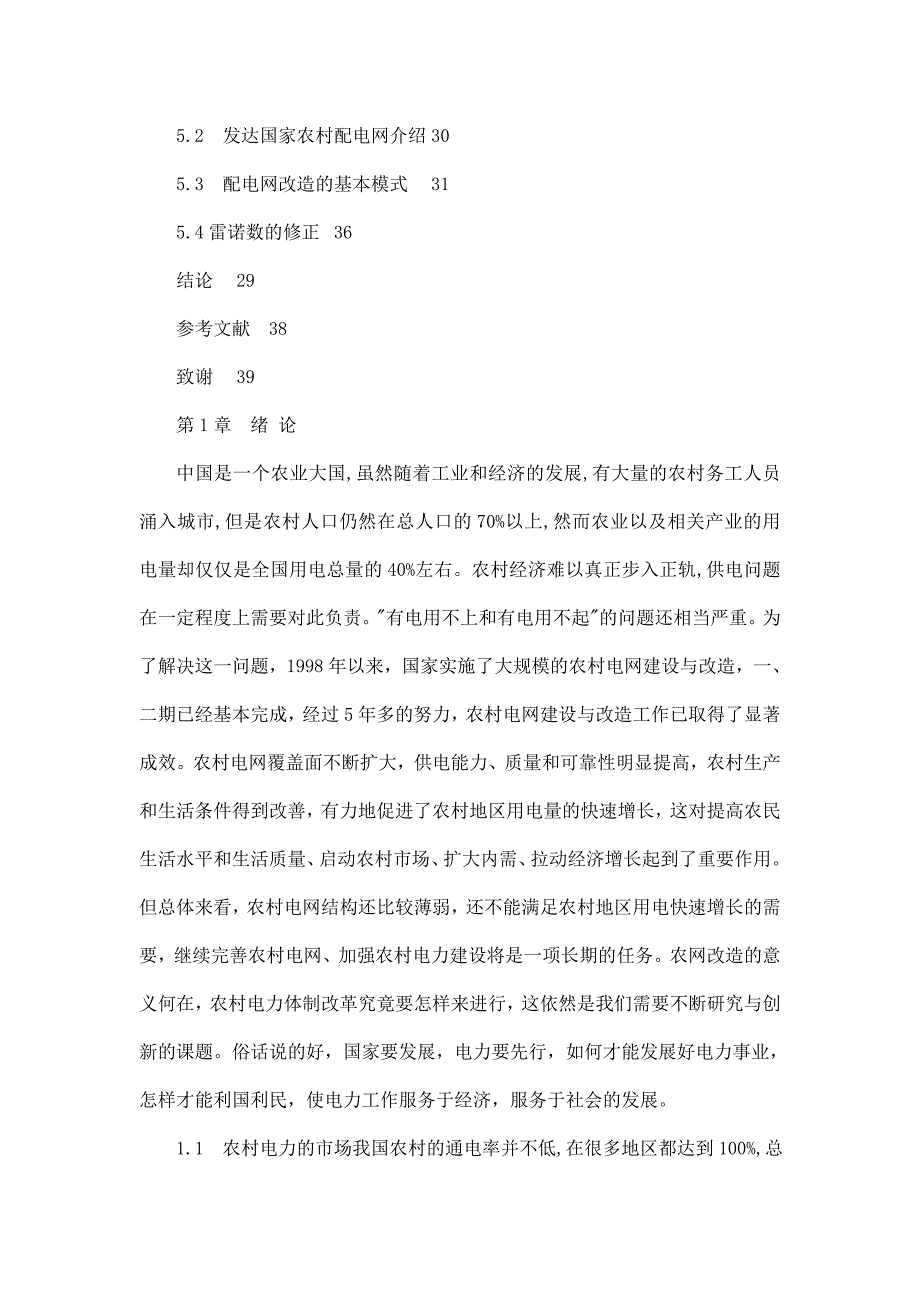 5.2 发达国家农村配电网介绍 30

5.3 配电网改造的基本模式 31

5.4 雷诺数的修正 36

结论 29

参考文献 38

致谢 39

第 1 章 绪 论

中国是一个农业大国,虽然随着工业和经济的发展,有大量的农村务工人员涌入城市,但是农村人口仍然在总人口的 70%以上,然而农业以及相关产业的用电量却仅仅是全国用电总量的 40%左右。农村经济难以真正步入正轨,供电问题在一定程度上需要对此负责。"有电用不上和有电用不起"的问题还相当严重。为了解决这一问题，1998 年以来，国家实施了大规模的农村电网建设与改造，一、二期已经基本完成，经过 5 年多的努力，农村电网建设与改造工作已取得了显著成效。农村电网覆盖面不断扩大，供电能力、质量和可靠性明显提高，农村生产和生活条件得到改善，有力地促进了农村地区用电量的快速增长，这对提高农民生活水平和生活质量、启动农村市场、扩大内需、拉动经济增长起到了重要作用。但总体来看，农村电网结构还比较薄弱，还不能满足农村地区用电快速增长的需要，继续完善农村电网、加强农村电力建设将是一项长期的任务。农网改造的意义何在，农村电力体制改革究竟要怎样来进行，这依然是我们需要不断研究与创新的课题。俗话说的好，国家要发展，电力要先行，如何才能发展好电力事业，怎样才能利国利民，使电力工作服务于经济，服务于社会的发展。

1.1 农村电力的市场我国农村的通电率并不低,在很多地区都达到 100%,总